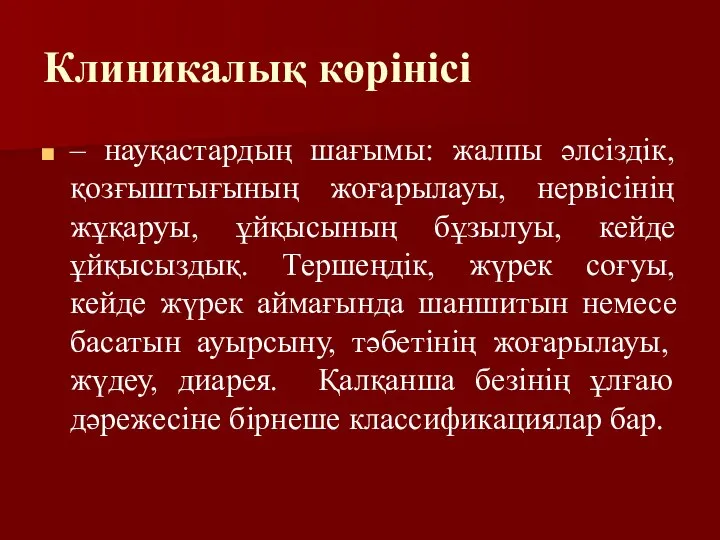 Клиникалық көрінісі

– науқастардың шағымы: жалпы әлсіздік, қозғыштығының жоғарылауы, нервісінің жұқаруы, ұйқысының бұзылуы, кейде ұйқысыздық. Тершеңдік, жүрек соғуы, кейде жүрек аймағында шаншитын немесе басатын ауырсыну, тәбетінің жоғарылауы, жүдеу, диарея. Қалқанша безінің ұлғаю дәрежесіне бірнеше классификациялар бар.